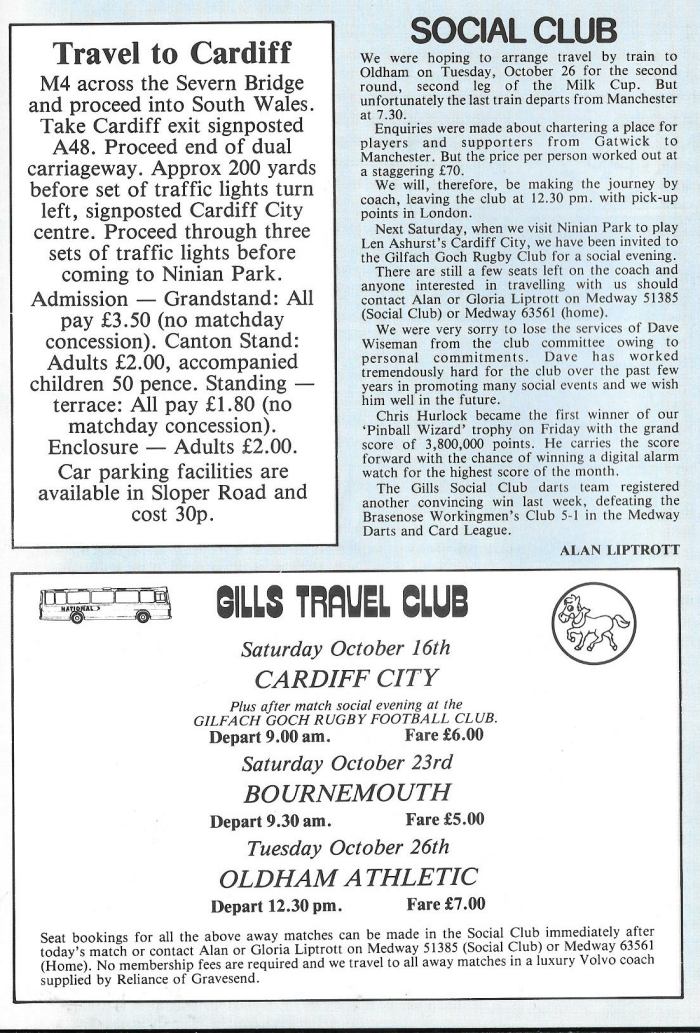 Travel to Cardiff

M4 across the Severn Bridge and proceed into South Wales. Take Cardiff exit signposted A48. Proceed end of dual carriageway. Approx 200 yards before set of traffic lights turn left, signposted Cardiff City centre. Proceed through three sets of traffic lights before coming to Ninian Park.

Admission — Grandstand: All pay £3.50 (no matchday concession). Canton Stand: Adults £2.00, accompanied children 50 pence. Standing — terrace: All pay £1.80 (no matchday concession). Enclosure — Adults £2.00.

Car parking facilities are available in Sloper Road and cost 30p.

SOCIAL CLUB

We were hoping to arrange travel by train to Oldham on Tuesday, October 26 for the second round, second leg of the Milk Cup. But unfortunately the last train departs from Manchester at 7.30.

Enquiries were made about chartering a place for players and supporters from Gatwick to Manchester. But the price per person worked out at a staggering £70.

We will, therefore, be making the journey by coach, leaving the club at 12.30 pm. with pick-up points in London.

Next Saturday, when we visit Ninian Park to play Len Ashurst's Cardiff City, we have been invited to the Gilfach Goch Rugby Club for a social evening.

There are still a few seats left on the coach and anyone interested in travelling with us should contact Alan or Gloria Liptrott on Medway 51385 (Social Club) or Medway 63561 (home).

We were very sorry to lose the services of Dave Wiseman from the club committee owing to personal commitments. Dave has worked tremendously hard for the club over the past few years in promoting many social events and we wish him well in the future.

Chris Hurlock became the first winner of our 'Pinball Wizard' trophy on Friday with the grand score of 3,800,000 points. He carries the score forward with the chance of winning a digital alarm watch for the highest score of the month.

The Gills Social Club darts team registered another convincing win last week, defeating the Brasenose Workingmen's Club 5-1 in the Medway Darts and Card League.

ALAN LIPTROTT

NATIONAL

GILLS TRAVEL CLUB

Saturday October 16th

CARDIFF CITY

Plus after match social evening at the GILFACH GOCH RUGBY FOOTBALL CLUB.

Depart 9.00 am. Fare £6.00

Saturday October 23rd

BOURNEMOUTH

Depart 9.30 am. Fare £5.00

Tuesday October 26th

OLDHAM ATHLETIC

Depart 12.30 pm. Fare £7.00

Seat bookings for all the above away matches can be made in the Social Club immediately after today's match or contact Alan or Gloria Liptrott on Medway 51385 (Social Club) or Medway 63561 (Home). No membership fees are required and we travel to all away matches in a luxury Volvo coach supplied by Reliance of Gravesend.